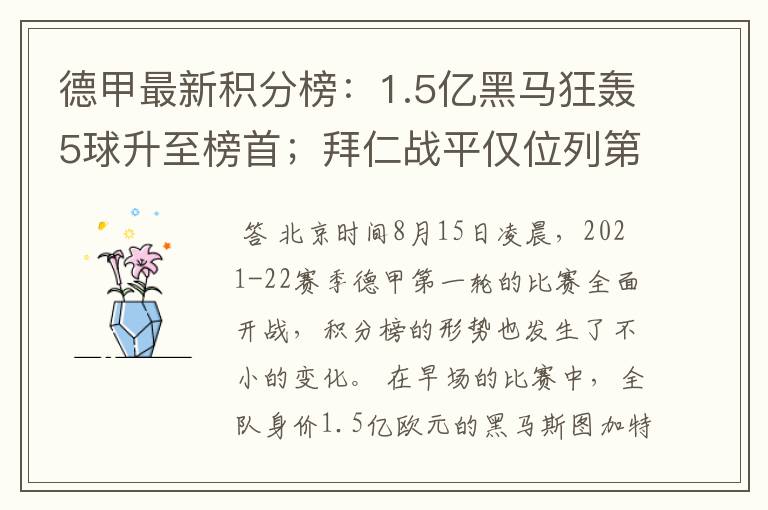 德甲最新积分榜：1.5亿黑马狂轰5球升至榜首；拜仁战平仅位列第

答 北京时间8月15日凌晨，2021-22赛季德甲第一轮的比赛全面开战，积分榜的形势也发生了不小的变化。 在早场的比赛中，全队身价1.5亿欧元的黑马斯图加特